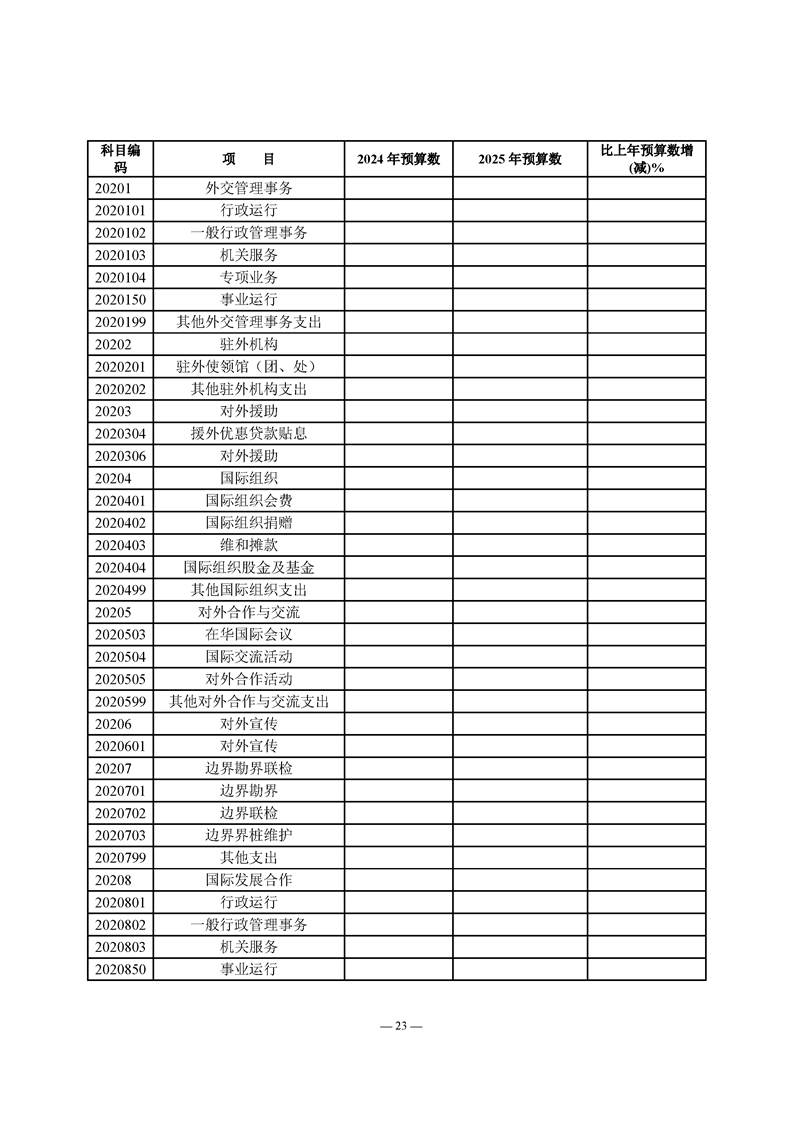 | 科目编码 | 项　　目 | 2024 年预算数 | 2025 年预算数 | 比上年预算数增(减)% |
|---|---|---|---|---|
| 20201 | 外交管理事务 | | | |
| 2020101 | 行政运行 | | | |
| 2020102 | 一般行政管理事务 | | | |
| 2020103 | 机关服务 | | | |
| 2020104 | 专项业务 | | | |
| 2020150 | 事业运行 | | | |
| 2020199 | 其他外交管理事务支出 | | | |
| 20202 | 驻外机构 | | | |
| 2020201 | 驻外使领馆（团、处） | | | |
| 2020202 | 其他驻外机构支出 | | | |
| 20203 | 对外援助 | | | |
| 2020304 | 援外优惠贷款贴息 | | | |
| 2020306 | 对外援助 | | | |
| 20204 | 国际组织 | | | |
| 2020401 | 国际组织会费 | | | |
| 2020402 | 国际组织捐赠 | | | |
| 2020403 | 维和摊款 | | | |
| 2020404 | 国际组织股金及基金 | | | |
| 2020499 | 其他国际组织支出 | | | |
| 20205 | 对外合作与交流 | | | |
| 2020503 | 在华国际会议 | | | |
| 2020504 | 国际交流活动 | | | |
| 2020505 | 对外合作活动 | | | |
| 2020599 | 其他对外合作与交流支出 | | | |
| 20206 | 对外宣传 | | | |
| 2020601 | 对外宣传 | | | |
| 20207 | 边界勘界联检 | | | |
| 2020701 | 边界勘界 | | | |
| 2020702 | 边界联检 | | | |
| 2020703 | 边界界桩维护 | | | |
| 2020799 | 其他支出 | | | |
| 20208 | 国际发展合作 | | | |
| 2020801 | 行政运行 | | | |
| 2020802 | 一般行政管理事务 | | | |
| 2020803 | 机关服务 | | | |
| 2020850 | 事业运行 | | | |

— 23 —